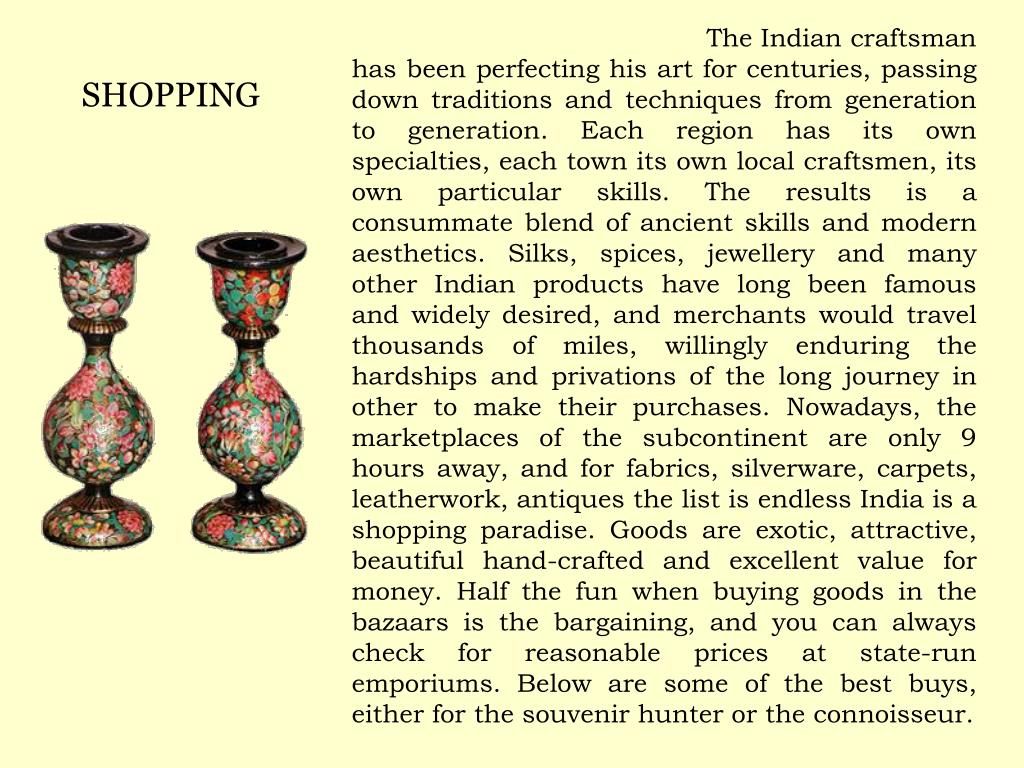 SHOPPING

The Indian craftsman has been perfecting his art for centuries, passing down traditions and techniques from generation to generation. Each region has its own specialties, each town its own local craftsmen, its own particular skills. The results is a consummate blend of ancient skills and modern aesthetics. Silks, spices, jewellery and many other Indian products have long been famous and widely desired, and merchants would travel thousands of miles, willingly enduring the hardships and privations of the long journey in other to make their purchases. Nowadays, the marketplaces of the subcontinent are only 9 hours away, and for fabrics, silverware, carpets, leatherwork, antiques the list is endless India is a shopping paradise. Goods are exotic, attractive, beautiful hand-crafted and excellent value for money. Half the fun when buying goods in the bazaars is the bargaining, and you can always check for reasonable prices at state-run emporiums. Below are some of the best buys, either for the souvenir hunter or the connoisseur.